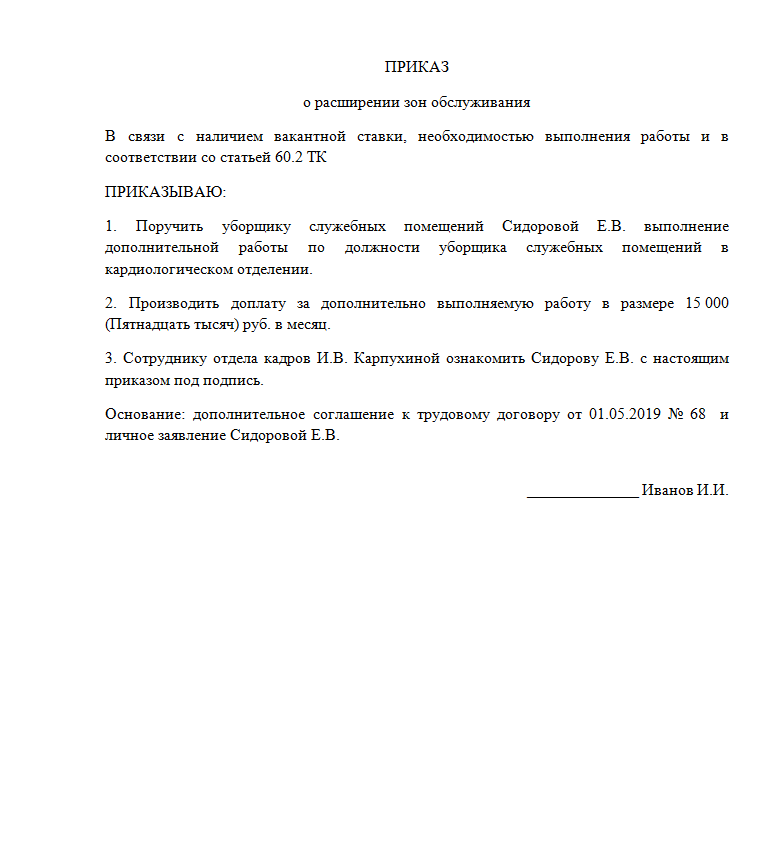 ПРИКАЗ

о расширении зон обслуживания

В связи с наличием вакантной ставки, необходимостью выполнения работы и в соответствии со статьей 60.2 ТК

ПРИКАЗЫВАЮ:

1. Поручить уборщику служебных помещений Сидоровой Е.В. выполнение дополнительной работы по должности уборщика служебных помещений в кардиологическом отделении.

2. Производить доплату за дополнительно выполняемую работу в размере 15 000 (Пятнадцать тысяч) руб. в месяц.

3. Сотруднику отдела кадров И.В. Карпухиной ознакомить Сидорову Е.В. с настоящим приказом под подпись.

Основание: дополнительное соглашение к трудовому договору от 01.05.2019 № 68 и личное заявление Сидоровой Е.В.

______________ Иванов И.И.